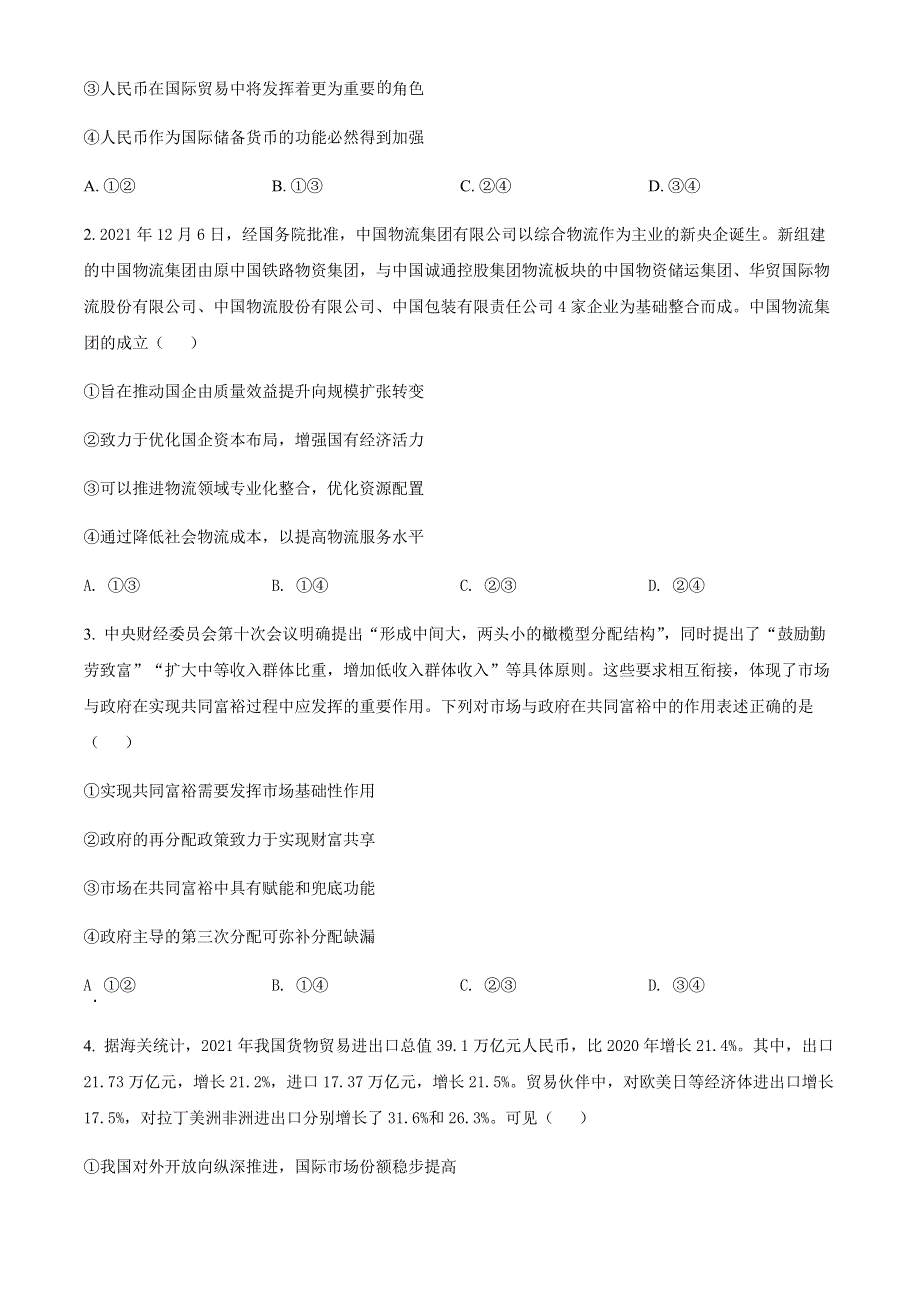 ③人民币在国际贸易中将发挥着更为重要的角色

④人民币作为国际储备货币的功能必然得到加强

A. ①②　　　　B. ①③　　　　C. ②④　　　　D. ③④

2. 2021 年 12 月 6 日，经国务院批准，中国物流集团有限公司以综合物流作为主业的新央企诞生。新组建的中国物流集团由原中国铁路物资集团，与中国诚通控股集团物流板块的中国物资储运集团、华贸国际物流股份有限公司、中国物流股份有限公司、中国包装有限责任公司 4 家企业为基础整合而成。中国物流集团的成立（　　）

①旨在推动国企由质量效益提升向规模扩张转变

②致力于优化国企资本布局，增强国有经济活力

③可以推进物流领域专业化整合，优化资源配置

④通过降低社会物流成本，以提高物流服务水平

A. ①③　　　　B. ①④　　　　C. ②③　　　　D. ②④

3. 中央财经委员会第十次会议明确提出“形成中间大，两头小的橄榄型分配结构”，同时提出了“鼓励勤劳致富”“扩大中等收入群体比重，增加低收入群体收入”等具体原则。这些要求相互衔接，体现了市场与政府在实现共同富裕过程中应发挥的重要作用。下列对市场与政府在共同富裕中的作用表述正确的是（　　）

①实现共同富裕需要发挥市场基础性作用

②政府的再分配政策致力于实现财富共享

③市场在共同富裕中具有赋能和兜底功能

④政府主导的第三次分配可弥补分配缺漏

A. ①②　　　　B. ①④　　　　C. ②③　　　　D. ③④

4. 据海关统计，2021 年我国货物贸易进出口总值 39.1 万亿元人民币，比 2020 年增长 21.4%。其中，出口 21.73 万亿元，增长 21.2%，进口 17.37 万亿元，增长 21.5%。贸易伙伴中，对欧美日等经济体进出口增长 17.5%，对拉丁美洲非洲进出口分别增长了 31.6%和 26.3%。可见（　　）

①我国对外开放向纵深推进，国际市场份额稳步提高